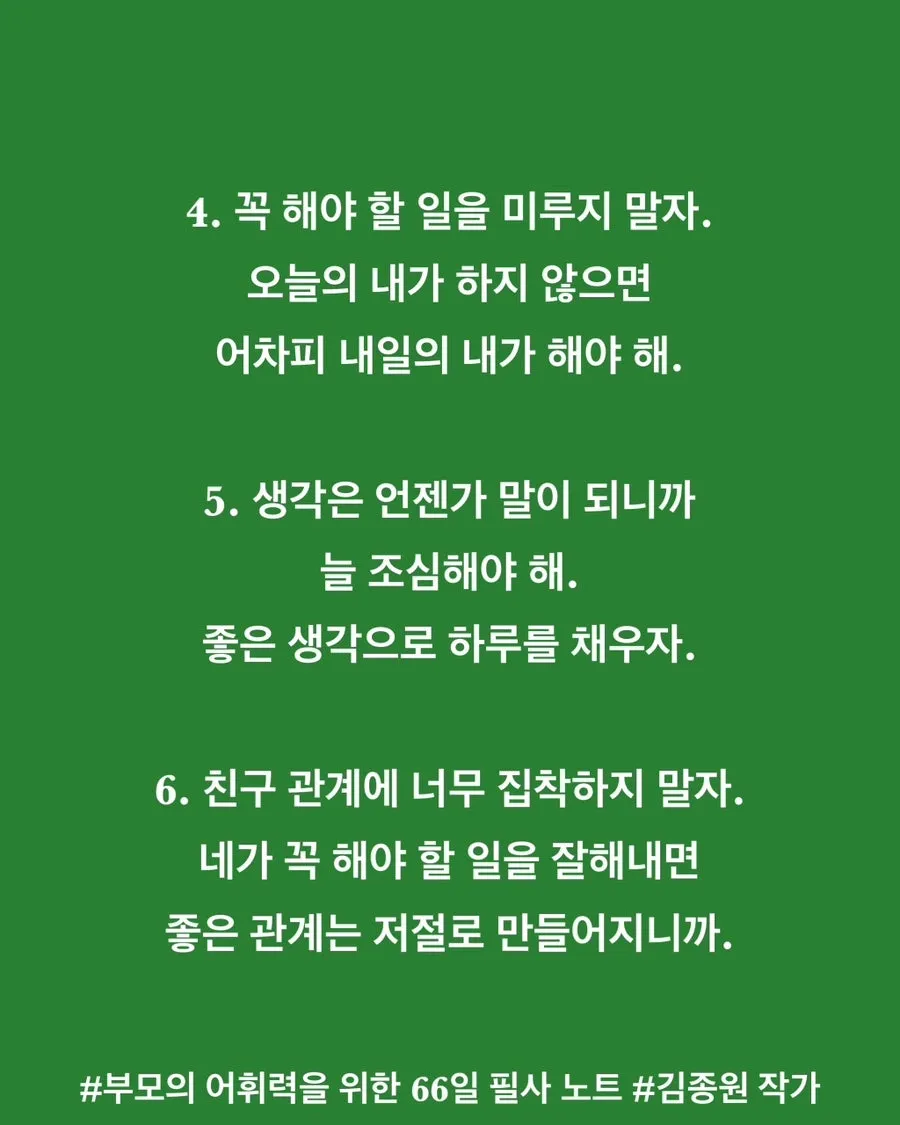 4. 꼭 해야 할 일을 미루지 말자.
오늘의 내가 하지 않으면
어차피 내일의 내가 해야 해.

5. 생각은 언젠가 말이 되니까
늘 조심해야 해.
좋은 생각으로 하루를 채우자.

6. 친구 관계에 너무 집착하지 말자.
네가 꼭 해야 할 일을 잘해내면
좋은 관계는 저절로 만들어지니까.

#부모의 어휘력을 위한 66일 필사 노트 #김종원 작가